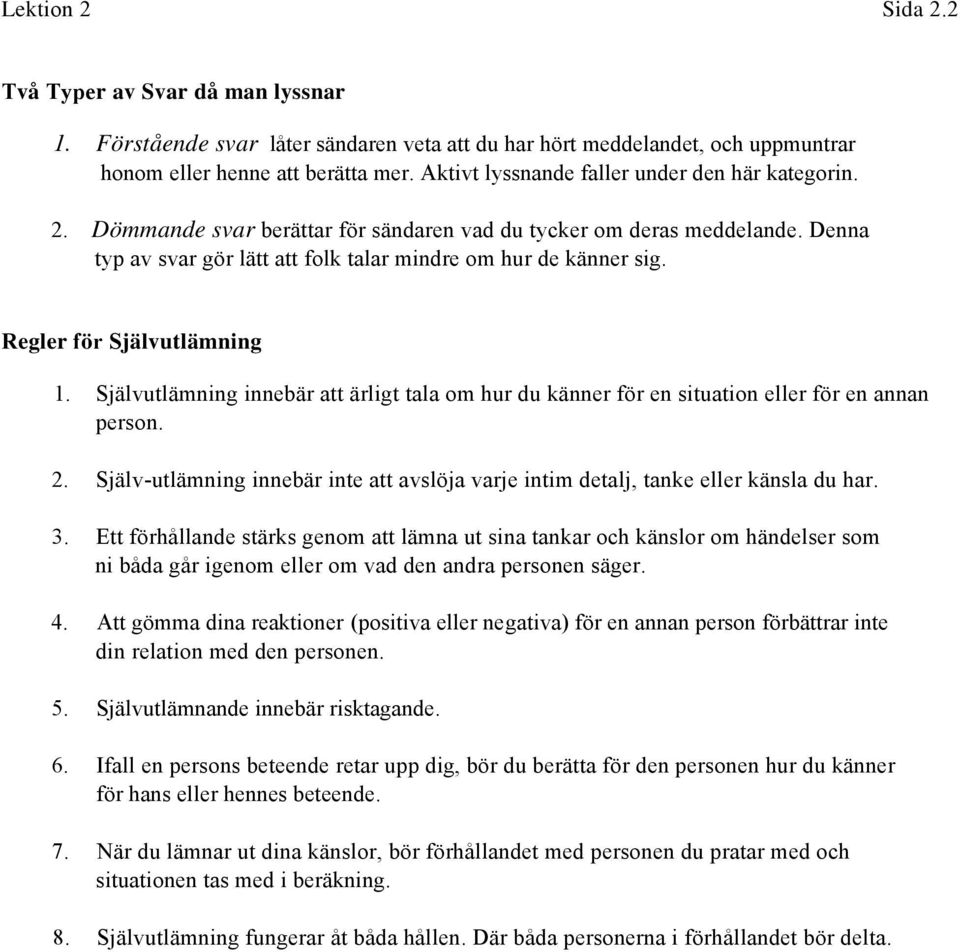 Lektion 2 Sida 2.2

Två Typer av Svar då man lyssnar

1. Förstående svar låter sändaren veta att du har hört meddelandet, och uppmuntrar honom eller henne att berätta mer. Aktivt lyssnande faller under den här kategorin.

2. Dömmande svar berättar för sändaren vad du tycker om deras meddelande. Denna typ av svar gör lätt att folk talar mindre om hur de känner sig.

Regler för Självutlämning

1. Självutlämning innebär att ärligt tala om hur du känner för en situation eller för en annan person.

2. Själv-utlämning innebär inte att avslöja varje intim detalj, tanke eller känsla du har.

3. Ett förhållande stärks genom att lämna ut sina tankar och känslor om händelser som ni båda går igenom eller om vad den andra personen säger.

4. Att gömma dina reaktioner (positiva eller negativa) för en annan person förbättrar inte din relation med den personen.

5. Självutlämnande innebär risktagande.

6. Ifall en persons beteende retar upp dig, bör du berätta för den personen hur du känner för hans eller hennes beteende.

7. När du lämnar ut dina känslor, bör förhållandet med personen du pratar med och situationen tas med i beräkning.

8. Självutlämning fungerar åt båda hållen. Där båda personerna i förhållandet bör delta.